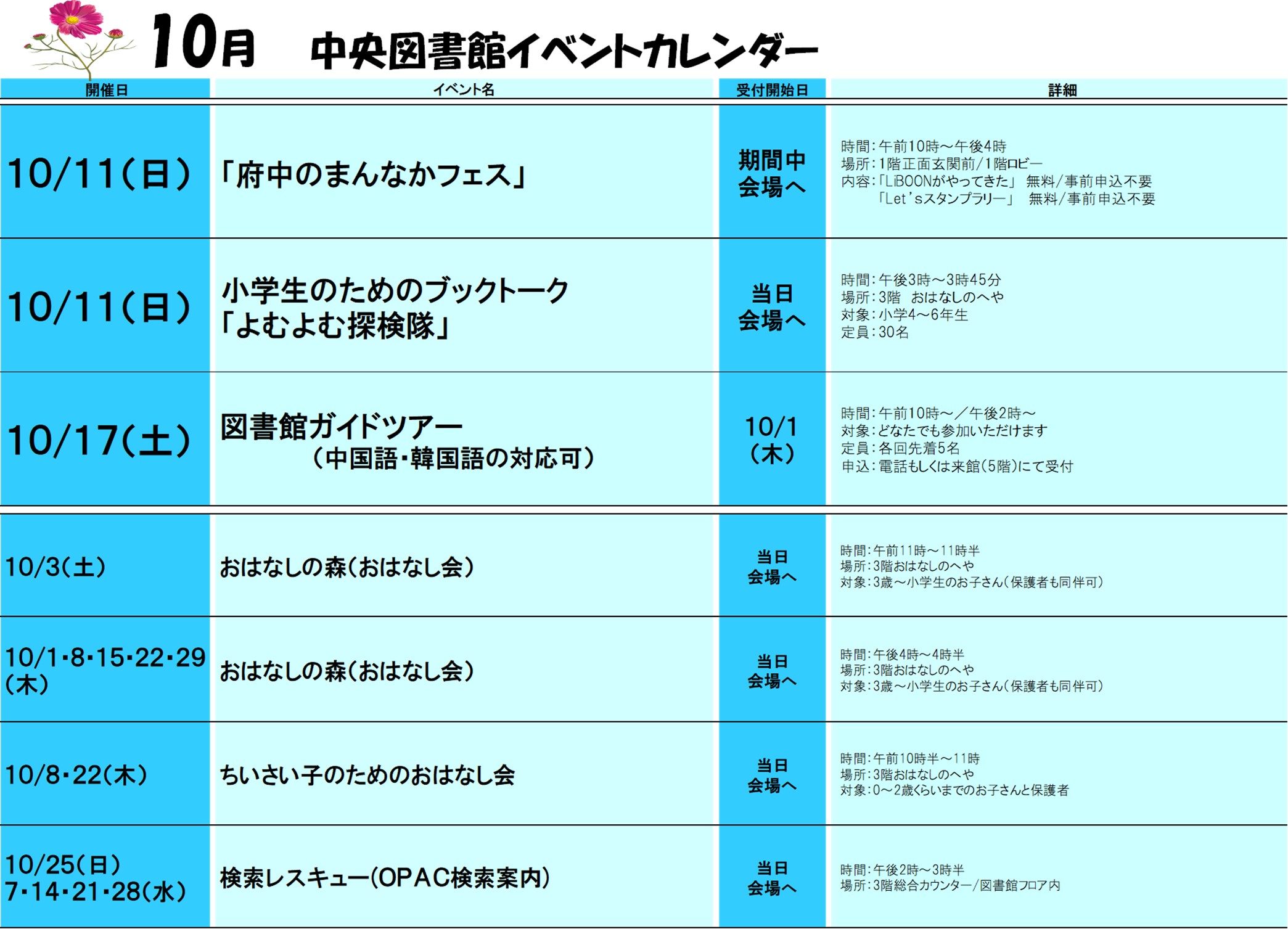 10月　中央図書館イベントカレンダー

| 開催日 | イベント名 | 受付開始日 | 詳細 |
|---|---|---|---|
| 10/11(日) | 「府中のまんなかフェス」 | 期間中 会場へ | 時間:午前10時～午後4時 場所:1階正面玄関前/1階ロビー 内容:「LiBOONがやってきた」 無料/事前申込不要 「Let'sスタンプラリー」 無料/事前申込不要 |
| 10/11(日) | 小学生のためのブックトーク 「よむよむ探検隊」 | 当日 会場へ | 時間:午後3時～3時45分 場所:3階 おはなしのへや 対象:小学4～6年生 定員:30名 |
| 10/17(土) | 図書館ガイドツアー (中国語・韓国語の対応可) | 10/1 (木) | 時間:午前10時～／午後2時～ 対象:どなたでも参加いただけます 定員:各回先着5名 申込:電話もしくは来館(5階)にて受付 |
| 10/3(土) | おはなしの森(おはなし会) | 当日 会場へ | 時間:午前11時～11時半 場所:3階おはなしのへや 対象:3歳～小学生のお子さん(保護者も同伴可) |
| 10/1・8・15・22・29 (木) | おはなしの森(おはなし会) | 当日 会場へ | 時間:午後4時～4時半 場所:3階おはなしのへや 対象:3歳～小学生のお子さん(保護者も同伴可) |
| 10/8・22(木) | ちいさい子のためのおはなし会 | 当日 会場へ | 時間:午前10時半～11時 場所:3階おはなしのへや 対象:0～2歳くらいまでのお子さんと保護者 |
| 10/25(日) 7・14・21・28(水) | 検索レスキュー(OPAC検索案内) | 当日 会場へ | 時間:午後2時～3時半 場所:3階総合カウンター/図書館フロア内 |